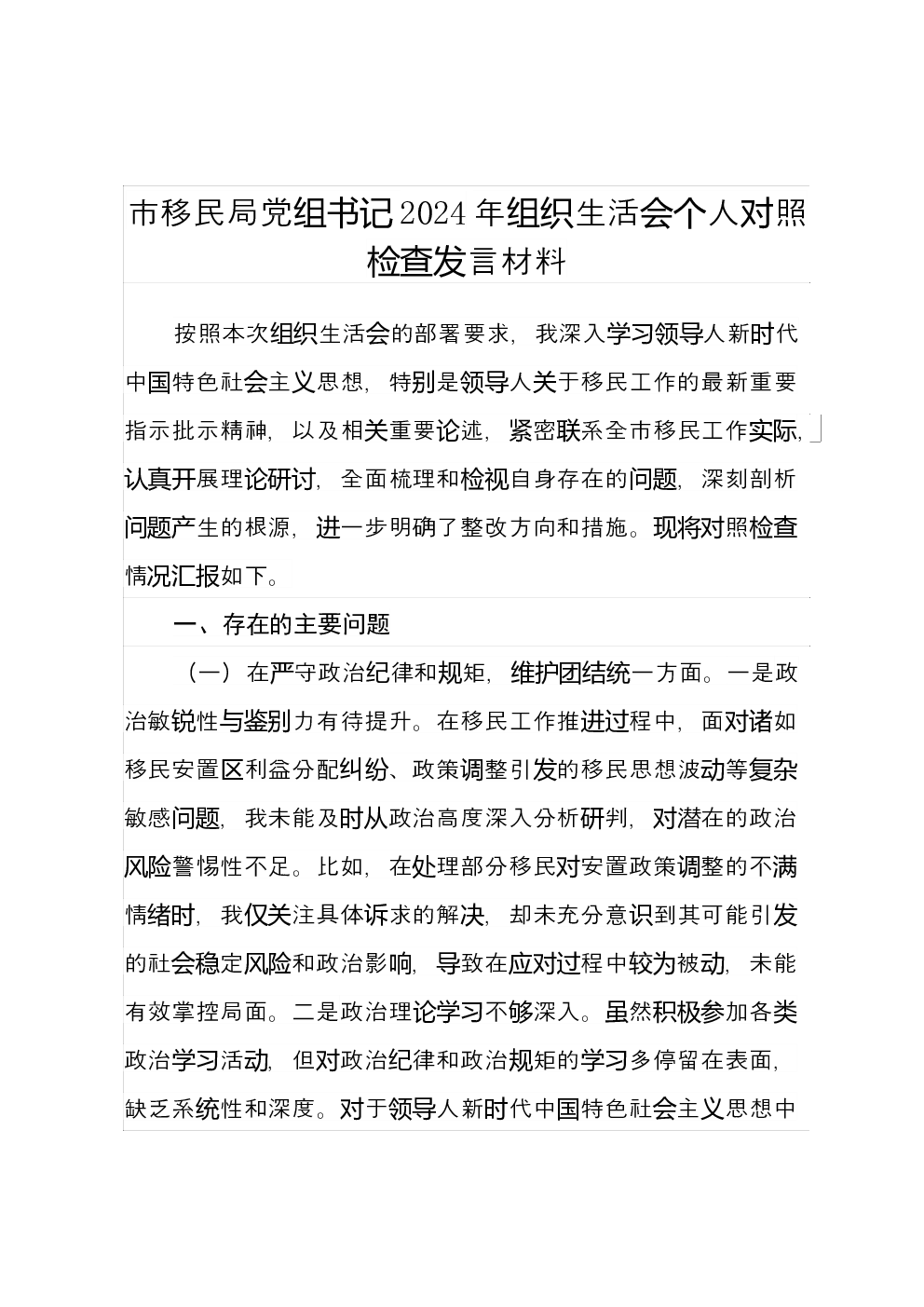 市移民局党组书记2024年组织生活会个人对照检查发言材料

按照本次组织生活会的部署要求，我深入学习领导人新时代中国特色社会主义思想，特别是领导人关于移民工作的最新重要指示批示精神，以及相关重要论述，紧密联系全市移民工作实际，认真开展理论研讨，全面梳理和检视自身存在的问题，深刻剖析问题产生的根源，进一步明确了整改方向和措施。现将对照检查情况汇报如下。

一、存在的主要问题

（一）在严守政治纪律和规矩，维护团结统一方面。一是政治敏锐性与鉴别力有待提升。在移民工作推进过程中，面对诸如移民安置区利益分配纠纷、政策调整引发的移民思想波动等复杂敏感问题，我未能及时从政治高度深入分析研判，对潜在的政治风险警惕性不足。比如，在处理部分移民对安置政策调整的不满情绪时，我仅关注具体诉求的解决，却未充分意识到其可能引发的社会稳定风险和政治影响，导致在应对过程中较为被动，未能有效掌控局面。二是政治理论学习不够深入。虽然积极参加各类政治学习活动，但对政治纪律和政治规矩的学习多停留在表面，缺乏系统性和深度。对于领导人新时代中国特色社会主义思想中